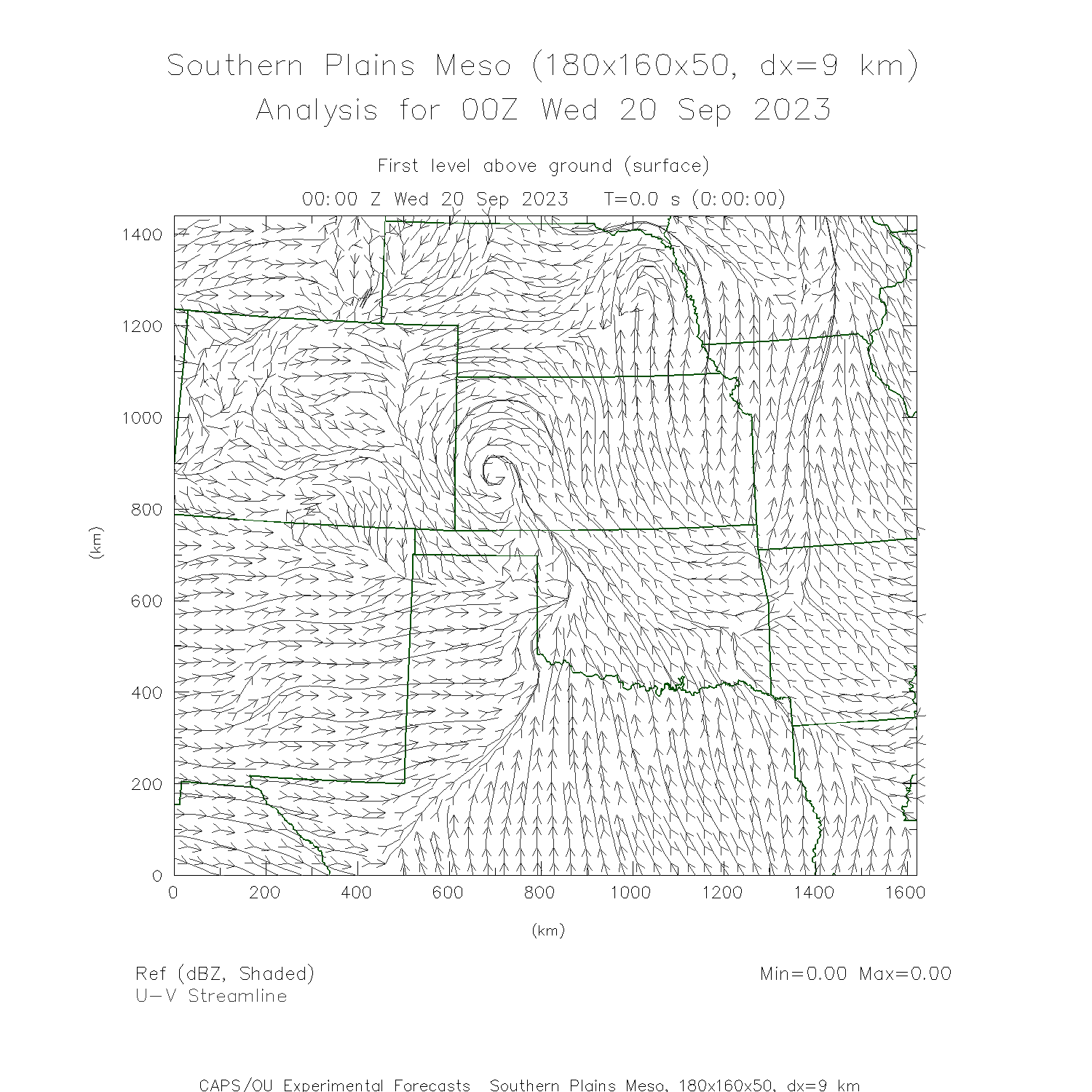 Southern Plains Meso (180x160x50, dx=9 km)
Analysis for 00Z Wed 20 Sep 2023

First level above ground (surface)
00:00 Z Wed 20 Sep 2023   T=0.0 s (0:00:00)

1400
1200
1000
800
600
400
200
0

(km)

0
200
400
600
800
1000
1200
1400
1600

(km)

Ref (dBZ, Shaded)
U-V Streamline

Min=0.00 Max=0.00

CAPS/OU Experimental Forecasts  Southern Plains Meso, 180x160x50, dx=9 km